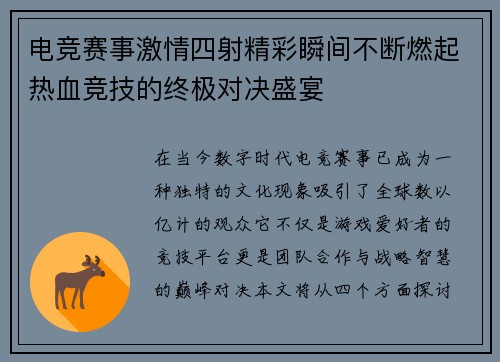 电竞赛事激情四射精彩瞬间不断燃起热血竞技的终极对决盛宴

在当今数字时代电竞赛事已成为一种独特的文化现象吸引了全球数以亿计的观众它不仅是游戏爱好者的竞技平台更是团队合作与战略智慧的巅峰对决本文将从四个方面探讨